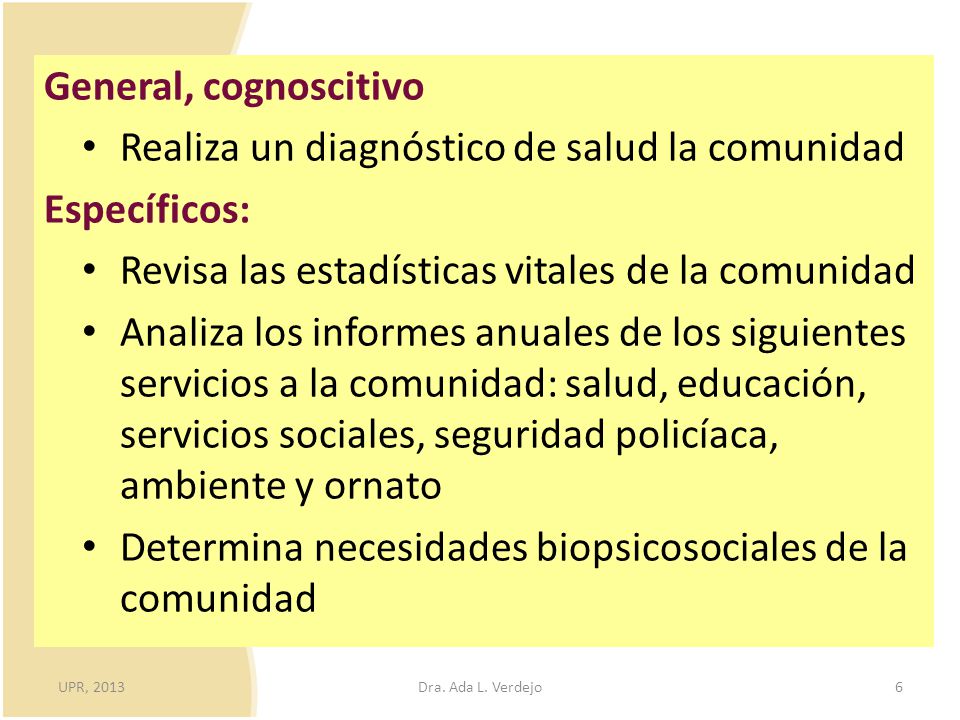 General, cognoscitivo

• Realiza un diagnóstico de salud la comunidad

Específicos:

• Revisa las estadísticas vitales de la comunidad

• Analiza los informes anuales de los siguientes servicios a la comunidad: salud, educación, servicios sociales, seguridad policíaca, ambiente y ornato

• Determina necesidades biopsicosociales de la comunidad

UPR, 2013

Dra. Ada L. Verdejo

6